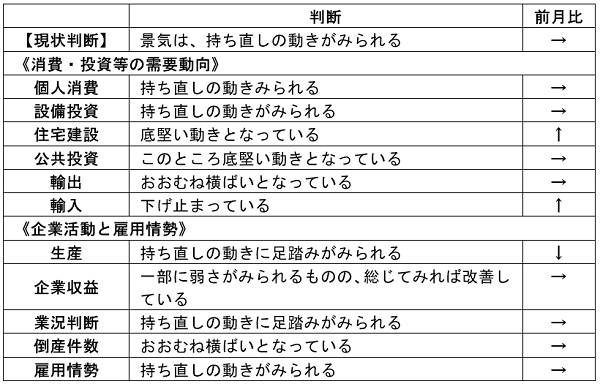 |  | 判断 | 前月比 |
|---|---|---|
| 【現状判断】 | 景気は、持ち直しの動きがみられる | → |
| 《消費・投資等の需要動向》 |  |  |
| 個人消費 | 持ち直しの動きみられる | → |
| 設備投資 | 持ち直しの動きがみられる | → |
| 住宅建設 | 底堅い動きとなっている | ↑ |
| 公共投資 | このところ底堅い動きとなっている | → |
| 輸出 | おおむね横ばいとなっている | → |
| 輸入 | 下げ止まっている | ↑ |
| 《企業活動と雇用情勢》 |  |  |
| 生産 | 持ち直しの動きに足踏みがみられる | ↓ |
| 企業収益 | 一部に弱さがみられるものの、総じてみれば改善している | → |
| 業況判断 | 持ち直しの動きに足踏みがみられる | → |
| 倒産件数 | おおむね横ばいとなっている | → |
| 雇用情勢 | 持ち直しの動きがみられる | → |